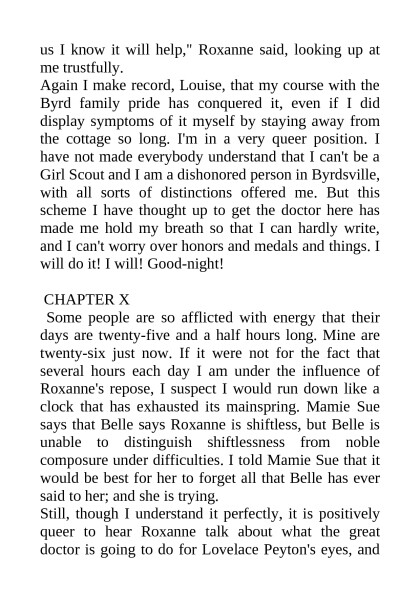 us I know it will help," Roxanne said, looking up at me trustfully.

Again I make record, Louise, that my course with the Byrd family pride has conquered it, even if I did display symptoms of it myself by staying away from the cottage so long. I'm in a very queer position. I have not made everybody understand that I can't be a Girl Scout and I am a dishonored person in Byrdsville, with all sorts of distinctions offered me. But this scheme I have thought up to get the doctor here has made me hold my breath so that I can hardly write, and I can't worry over honors and medals and things. I will do it! I will! Good-night!

CHAPTER X

Some people are so afflicted with energy that their days are twenty-five and a half hours long. Mine are twenty-six just now. If it were not for the fact that several hours each day I am under the influence of Roxanne's repose, I suspect I would run down like a clock that has exhausted its mainspring. Mamie Sue says that Belle says Roxanne is shiftless, but Belle is unable to distinguish shiftlessness from noble composure under difficulties. I told Mamie Sue that it would be best for her to forget all that Belle has ever said to her; and she is trying.

Still, though I understand it perfectly, it is positively queer to hear Roxanne talk about what the great doctor is going to do for Lovelace Peyton's eyes, and